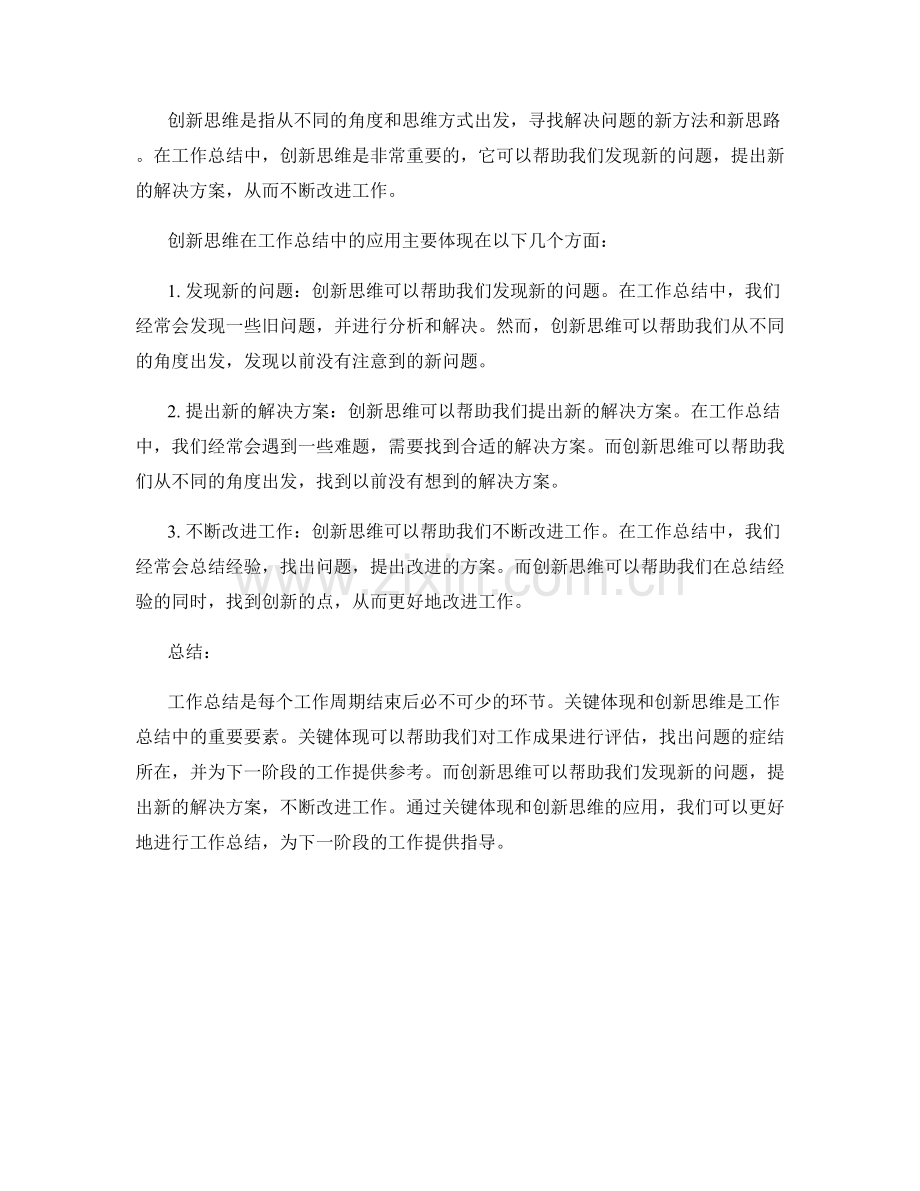 创新思维是指从不同的角度和思维方式出发，寻找解决问题的新方法和新思路。在工作总结中，创新思维是非常重要的，它可以帮助我们发现新的问题，提出新的解决方案，从而不断改进工作。

创新思维在工作总结中的应用主要体现在以下几个方面：

1.发现新的问题：创新思维可以帮助我们发现新的问题。在工作总结中，我们经常会发现一些旧问题，并进行分析和解决。然而，创新思维可以帮助我们从不同的角度出发，发现以前没有注意到的新问题。

2.提出新的解决方案：创新思维可以帮助我们提出新的解决方案。在工作总结中，我们经常会遇到一些难题，需要找到合适的解决方案。而创新思维可以帮助我们从不同的角度出发，找到以前没有想到的解决方案。

3.不断改进工作：创新思维可以帮助我们不断改进工作。在工作总结中，我们经常会总结经验，找出问题，提出改进的方案。而创新思维可以帮助我们在总结经验的同时，找到创新的点，从而更好地改进工作。

总结：

工作总结是每个工作周期结束后必不可少的环节。关键体现和创新思维是工作总结中的重要要素。关键体现可以帮助我们对工作成果进行评估，找出问题的症结所在，并为下一阶段的工作提供参考。而创新思维可以帮助我们发现新的问题，提出新的解决方案，不断改进工作。通过关键体现和创新思维的应用，我们可以更好地进行工作总结，为下一阶段的工作提供指导。

www.zixin.com.cn